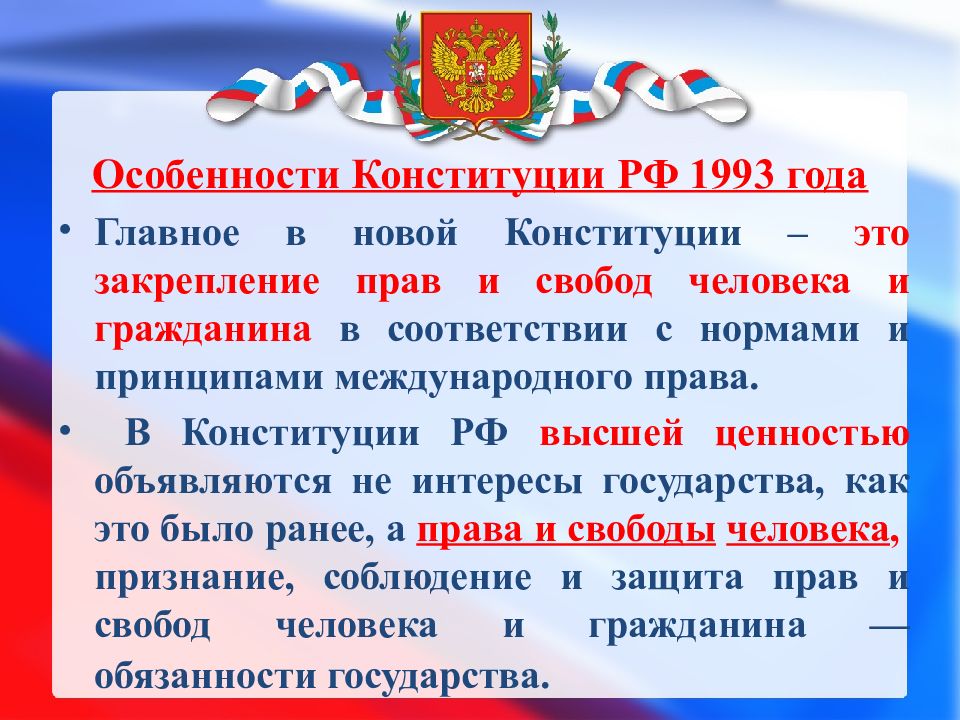 Особенности Конституции РФ 1993 года

• Главное в новой Конституции – это закрепление прав и свобод человека и гражданина в соответствии с нормами и принципами международного права.

• В Конституции РФ высшей ценностью объявляются не интересы государства, как это было ранее, а права и свободы человека, признание, соблюдение и защита прав и свобод человека и гражданина — обязанности государства.